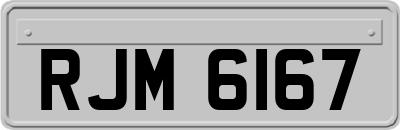 RJM 6167